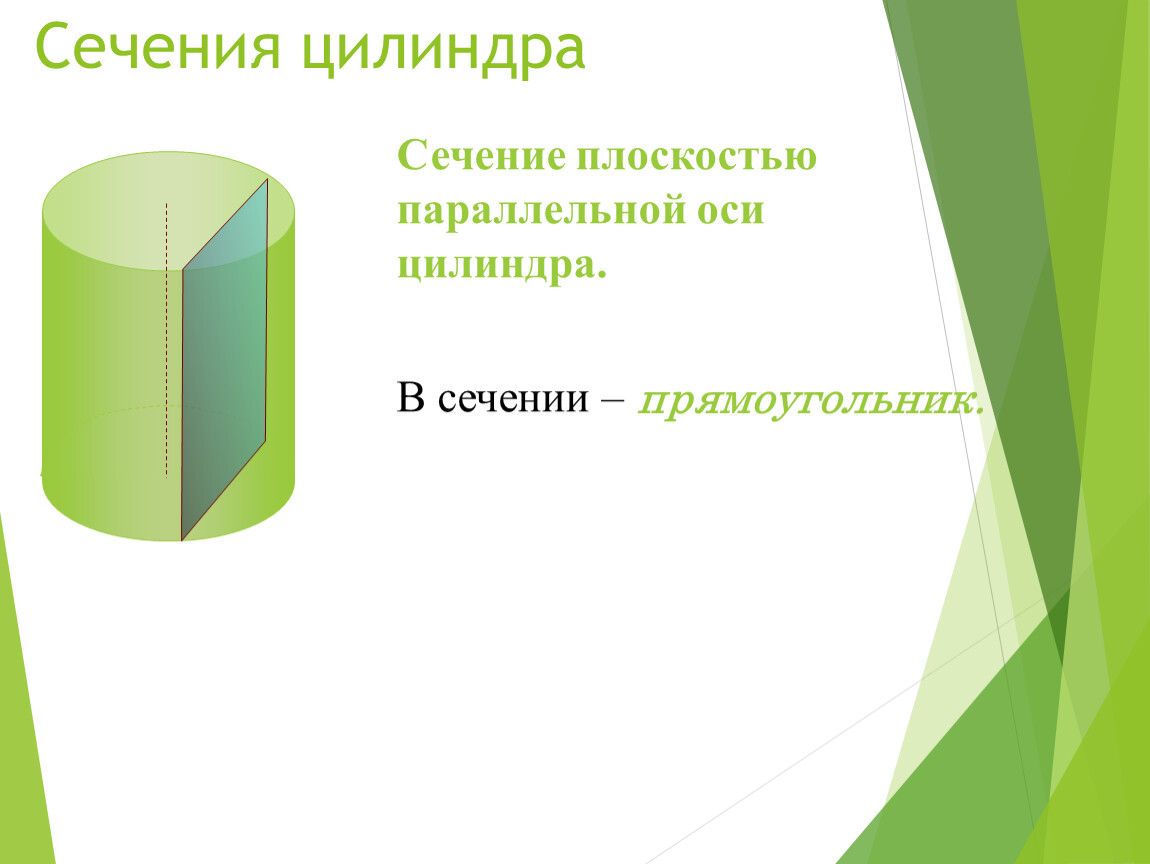 Сечения цилиндра

Сечение плоскостью параллельной оси цилиндра.

В сечении – прямоугольник.